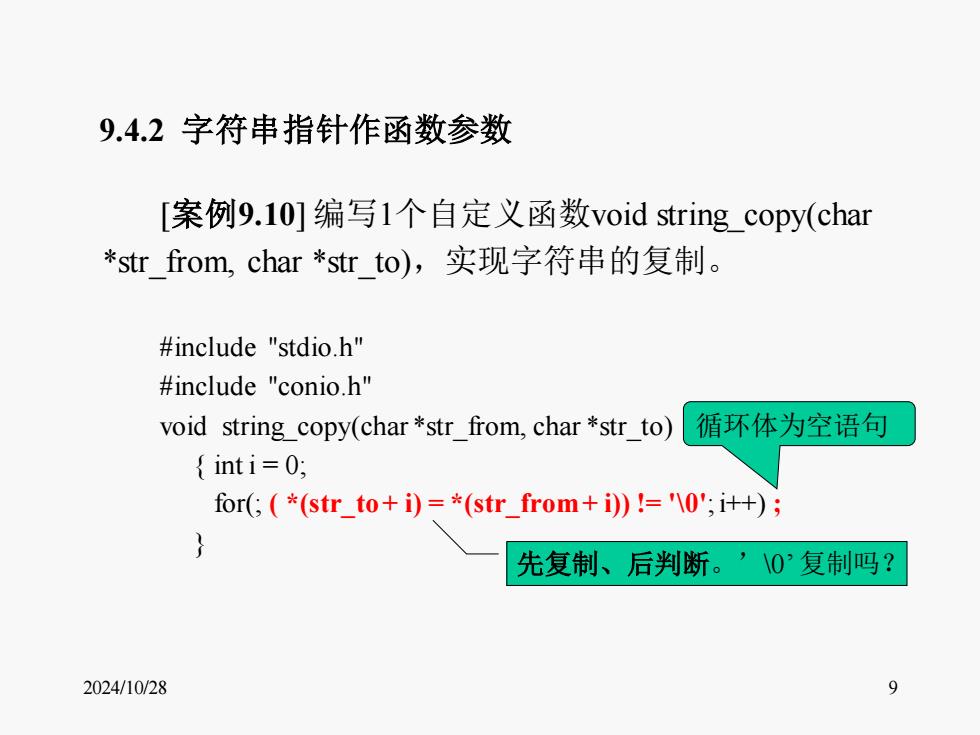 9.4.2 字符串指针作函数参数

[案例9.10] 编写1个自定义函数void string_copy(char *str_from, char *str_to)，实现字符串的复制。

#include "stdio.h"
#include "conio.h"
void string_copy(char *str_from, char *str_to)
{ int i = 0;
for(; ( *(str_to + i) = *(str_from + i)) != '\0'; i++) ;
}

循环体为空语句

先复制、后判断。’\0’ 复制吗？

2024/10/28

9